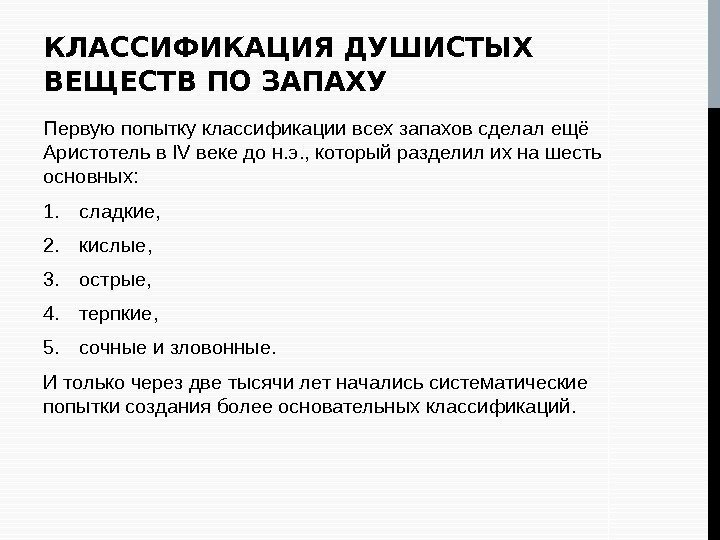 КЛАССИФИКАЦИЯ ДУШИСТЫХ ВЕЩЕСТВ ПО ЗАПАХУ

Первую попытку классификации всех запахов сделал ещё Аристотель в IV веке до н.э., который разделил их на шесть основных:

1. сладкие,

2. кислые,

3. острые,

4. терпкие,

5. сочные и зловонные.

И только через две тысячи лет начались систематические попытки создания более основательных классификаций.